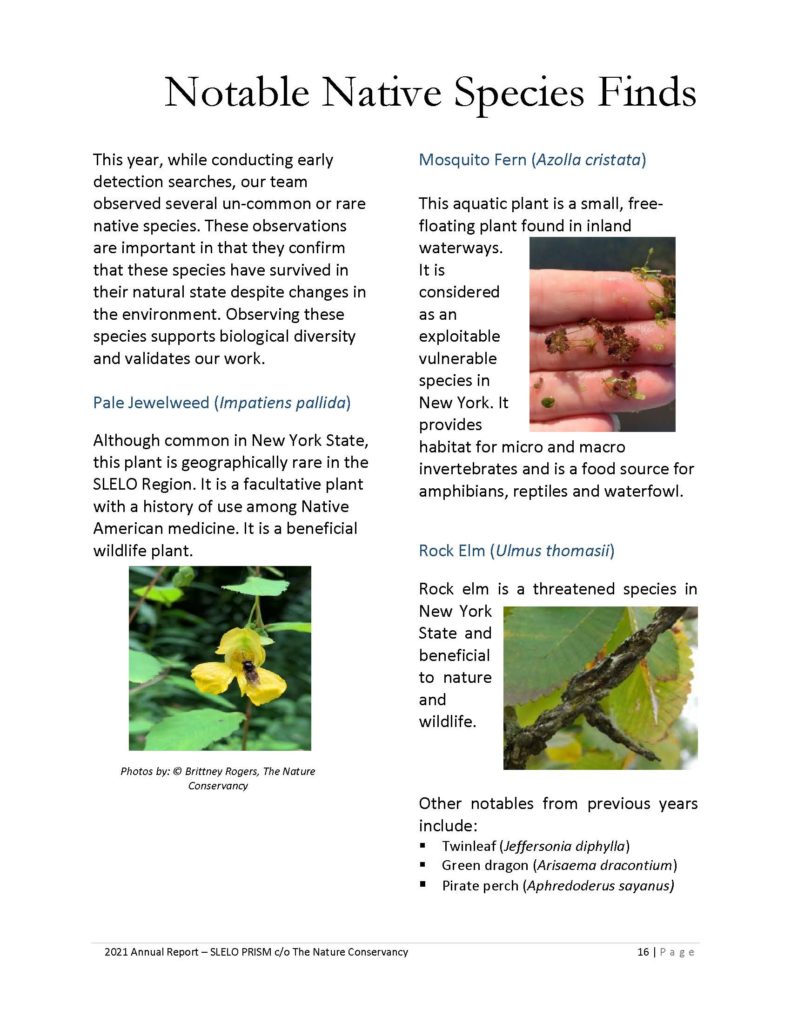 Notable Native Species Finds

This year, while conducting early detection searches, our team observed several un-common or rare native species. These observations are important in that they confirm that these species have survived in their natural state despite changes in the environment. Observing these species supports biological diversity and validates our work.

Pale Jewelweed (Impatiens pallida)

Although common in New York State, this plant is geographically rare in the SLELO Region. It is a facultative plant with a history of use among Native American medicine. It is a beneficial wildlife plant.

Photos by: © Brittney Rogers, The Nature Conservancy

Mosquito Fern (Azolla cristata)

This aquatic plant is a small, free-floating plant found in inland waterways. It is considered as an exploitable vulnerable species in New York. It provides habitat for micro and macro invertebrates and is a food source for amphibians, reptiles and waterfowl.

Rock Elm (Ulmus thomasii)

Rock elm is a threatened species in New York State and beneficial to nature and wildlife.

Other notables from previous years include:
▪ Twinleaf (Jeffersonia diphylla)
▪ Green dragon (Arisaema dracontium)
▪ Pirate perch (Aphredoderus sayanus)

2021 Annual Report – SLELO PRISM c/o The Nature Conservancy 16 | Page